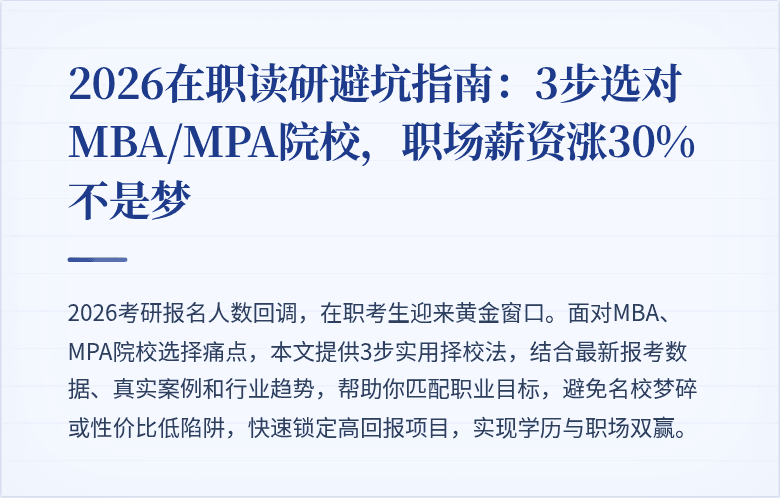 2026在职读研避坑指南：3步选对MBA/MPA院校，职场薪资涨30%不是梦

2026考研报名人数回调，在职考生迎来黄金窗口。面对MBA、MPA院校选择痛点，本文提供3步实用择校法，结合最新报考数据、真实案例和行业趋势，帮助你匹配职业目标，避免名校梦碎或性价比低陷阱，快速锁定高回报项目，实现学历与职场双赢。